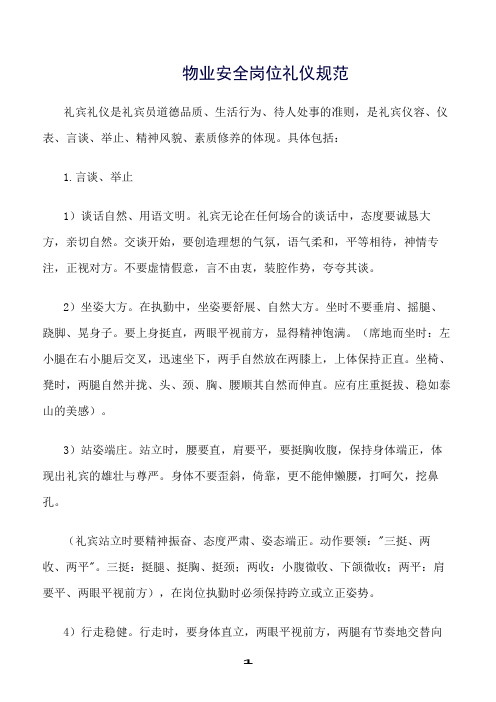 物业安全岗位礼仪规范

礼宾礼仪是礼宾员道德品质、生活行为、待人处事的准则，是礼宾仪容、仪表、言谈、举止、精神风貌、素质修养的体现。具体包括：

1.言谈、举止

1）谈话自然、用语文明。礼宾无论在任何场合的谈话中，态度要诚恳大方，亲切自然。交谈开始，要创造理想的气氛，语气柔和，平等相待，神情专注，正视对方。不要虚情假意，言不由衷，装腔作势，夸夸其谈。

2）坐姿大方。在执勤中，坐姿要舒展、自然大方。坐时不要垂肩、摇腿、跷脚、晃身子。要上身挺直，两眼平视前方，显得精神饱满。（席地而坐时：左小腿在右小腿后交叉，迅速坐下，两手自然放在两膝上，上体保持正直。坐椅、凳时，两腿自然并拢、头、颈、胸、腰顺其自然而伸直。应有庄重挺拔、稳如泰山的美感）。

3）站姿端庄。站立时，腰要直，肩要平，要挺胸收腹，保持身体端正，体现出礼宾的雄壮与尊严。身体不要歪斜，倚靠，更不能伸懒腰，打呵欠，挖鼻孔。

（礼宾站立时要精神振奋、态度严肃、姿态端正。动作要领："三挺、两收、两平"。三挺：挺腿、挺胸、挺颈；两收：小腹微收、下颌微收；两平：肩要平、两眼平视前方），在岗位执勤时必须保持跨立或立正姿势。

4）行走稳健。行走时，要身体直立，两眼平视前方，两腿有节奏地交替向

1